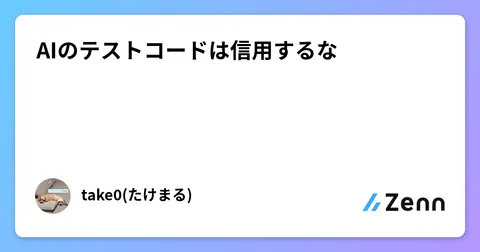 AIのテストコードは信用するな

take0(たけまる)

Zenn